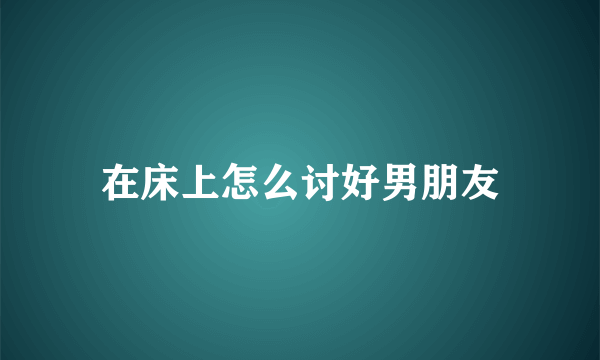 在床上怎么讨好男朋友